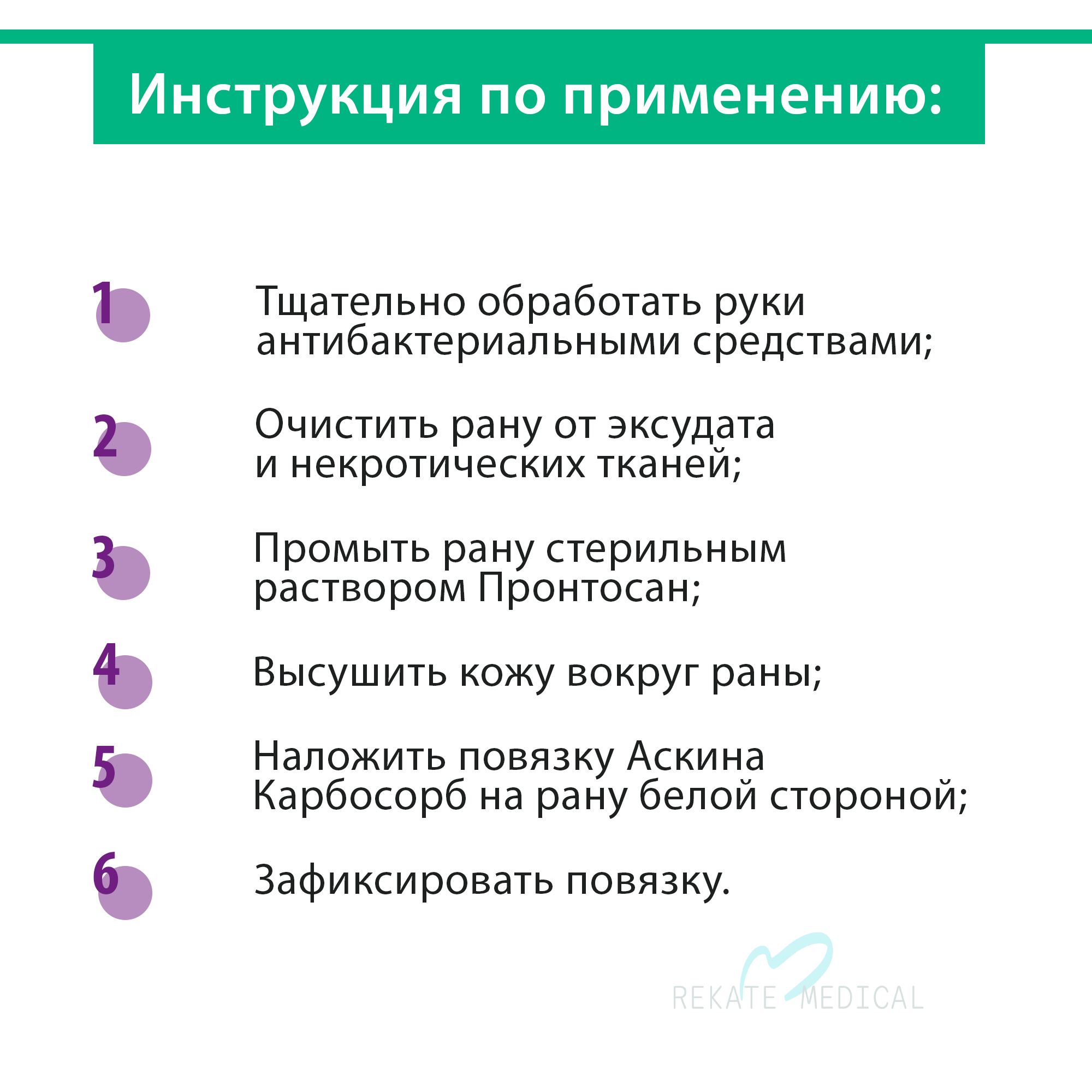 Инструкция по применению:

1 Тщательно обработать руки антибактериальными средствами;

2 Очистить рану от эксудата и некротических тканей;

3 Промыть рану стерильным раствором Пронтосан;

4 Высушить кожу вокруг раны;

5 Наложить повязку Аскина Карбосорб на рану белой стороной;

6 Зафиксировать повязку.

REKATE MEDICAL